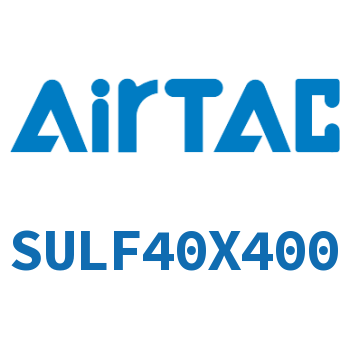 AirTAC

SULF40X400